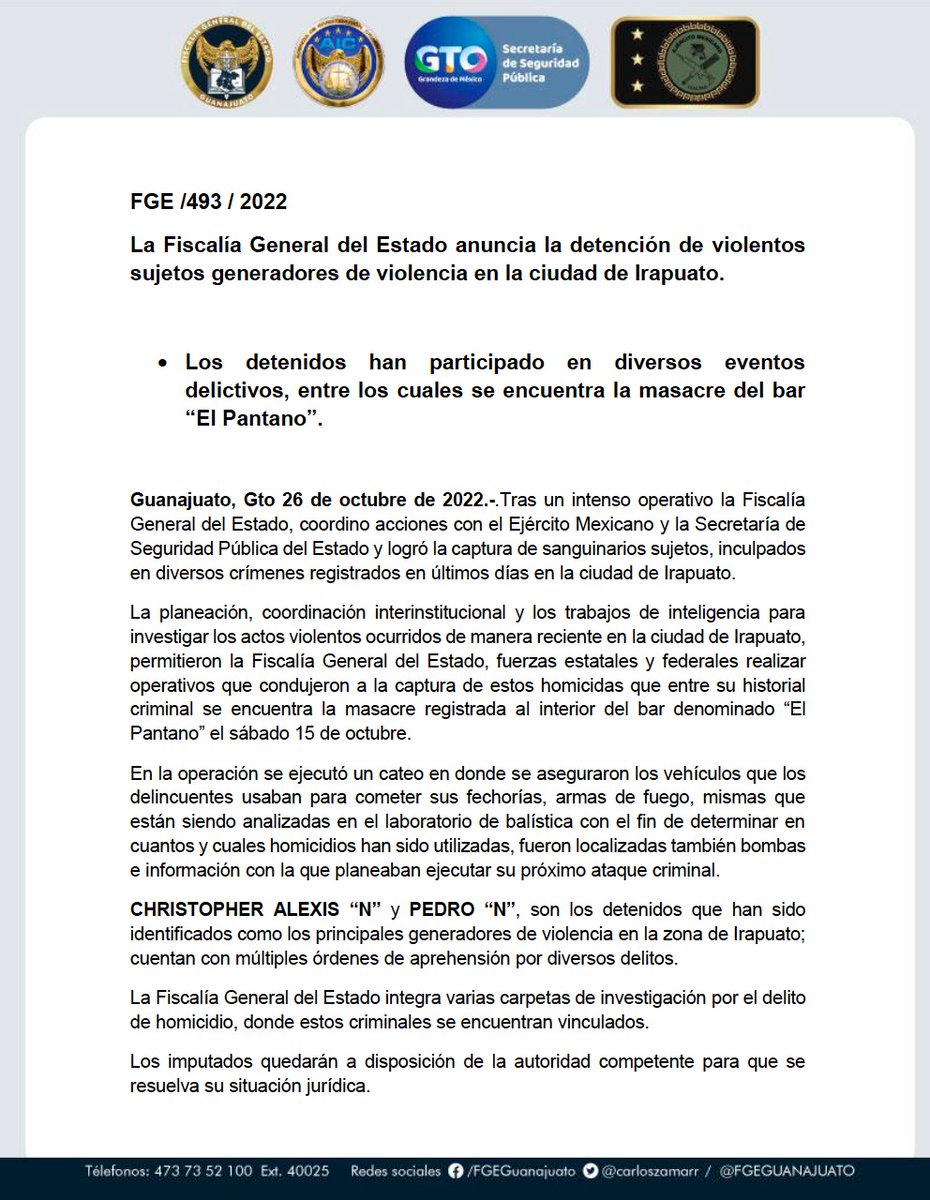 FISCALÍA GENERAL DEL ESTADO
GUANAJUATO

AIC

GTO Grandeza de México
Secretaría de Seguridad Pública

EJÉRCITO MEXICANO

FGE /493 / 2022

La Fiscalía General del Estado anuncia la detención de violentos sujetos generadores de violencia en la ciudad de Irapuato.

• Los detenidos han participado en diversos eventos delictivos, entre los cuales se encuentra la masacre del bar "El Pantano".

Guanajuato, Gto 26 de octubre de 2022.-.Tras un intenso operativo la Fiscalía General del Estado, coordino acciones con el Ejército Mexicano y la Secretaría de Seguridad Pública del Estado y logró la captura de sanguinarios sujetos, inculpados en diversos crímenes registrados en últimos días en la ciudad de Irapuato.

La planeación, coordinación interinstitucional y los trabajos de inteligencia para investigar los actos violentos ocurridos de manera reciente en la ciudad de Irapuato, permitieron la Fiscalía General del Estado, fuerzas estatales y federales realizar operativos que condujeron a la captura de estos homicidas que entre su historial criminal se encuentra la masacre registrada al interior del bar denominado "El Pantano" el sábado 15 de octubre.

En la operación se ejecutó un cateo en donde se aseguraron los vehículos que los delincuentes usaban para cometer sus fechorías, armas de fuego, mismas que están siendo analizadas en el laboratorio de balística con el fin de determinar en cuantos y cuales homicidios han sido utilizadas, fueron localizadas también bombas e información con la que planeaban ejecutar su próximo ataque criminal.

CHRISTOPHER ALEXIS "N" y PEDRO "N", son los detenidos que han sido identificados como los principales generadores de violencia en la zona de Irapuato; cuentan con múltiples órdenes de aprehensión por diversos delitos.

La Fiscalía General del Estado integra varias carpetas de investigación por el delito de homicidio, donde estos criminales se encuentran vinculados.

Los imputados quedarán a disposición de la autoridad competente para que se resuelva su situación jurídica.

Teléfonos: 473 73 52 100 Ext. 40025 Redes sociales /FGEGuanajuato @carloszamarr / @FGEGUANAJUATO